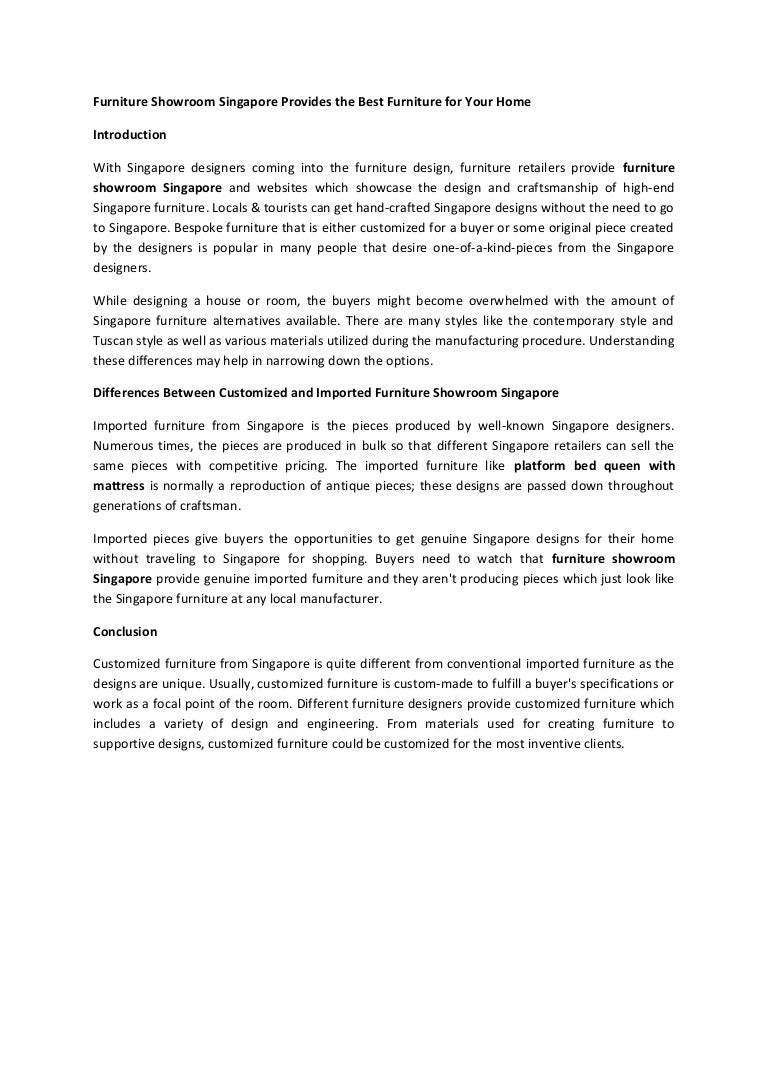 Furniture Showroom Singapore Provides the Best Furniture for Your Home

Introduction

With Singapore designers coming into the furniture design, furniture retailers provide furniture showroom Singapore and websites which showcase the design and craftsmanship of high-end Singapore furniture. Locals & tourists can get hand-crafted Singapore designs without the need to go to Singapore. Bespoke furniture that is either customized for a buyer or some original piece created by the designers is popular in many people that desire one-of-a-kind-pieces from the Singapore designers.

While designing a house or room, the buyers might become overwhelmed with the amount of Singapore furniture alternatives available. There are many styles like the contemporary style and Tuscan style as well as various materials utilized during the manufacturing procedure. Understanding these differences may help in narrowing down the options.

Differences Between Customized and Imported Furniture Showroom Singapore

Imported furniture from Singapore is the pieces produced by well-known Singapore designers. Numerous times, the pieces are produced in bulk so that different Singapore retailers can sell the same pieces with competitive pricing. The imported furniture like platform bed queen with mattress is normally a reproduction of antique pieces; these designs are passed down throughout generations of craftsman.

Imported pieces give buyers the opportunities to get genuine Singapore designs for their home without traveling to Singapore for shopping. Buyers need to watch that furniture showroom Singapore provide genuine imported furniture and they aren't producing pieces which just look like the Singapore furniture at any local manufacturer.

Conclusion

Customized furniture from Singapore is quite different from conventional imported furniture as the designs are unique. Usually, customized furniture is custom-made to fulfill a buyer's specifications or work as a focal point of the room. Different furniture designers provide customized furniture which includes a variety of design and engineering. From materials used for creating furniture to supportive designs, customized furniture could be customized for the most inventive clients.